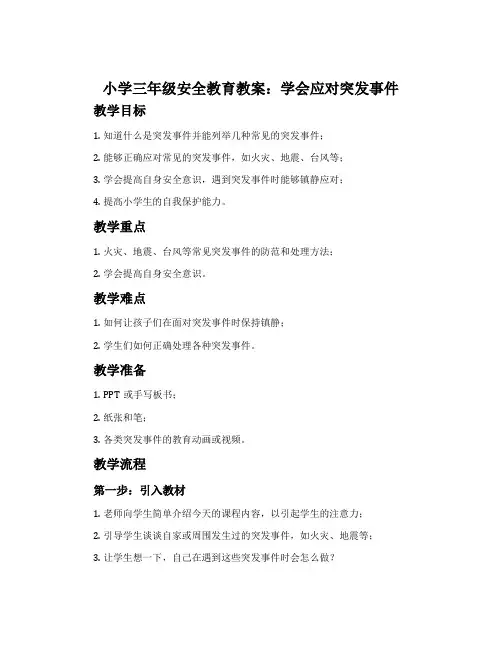 小学三年级安全教育教案：学会应对突发事件

教学目标

1. 知道什么是突发事件并能列举几种常见的突发事件；

2. 能够正确应对常见的突发事件，如火灾、地震、台风等；

3. 学会提高自身安全意识，遇到突发事件时能够镇静应对；

4. 提高小学生的自我保护能力。

教学重点

1. 火灾、地震、台风等常见突发事件的防范和处理方法；

2. 学会提高自身安全意识。

教学难点

1. 如何让孩子们在面对突发事件时保持镇静；

2. 学生们如何正确处理各种突发事件。

教学准备

1. PPT 或手写板书；

2. 纸张和笔；

3. 各类突发事件的教育动画或视频。

教学流程

第一步：引入教材

1. 老师向学生简单介绍今天的课程内容，以引起学生的注意力；

2. 引导学生谈谈自家或周围发生过的突发事件，如火灾、地震等；

3. 让学生想一下，自己在遇到这些突发事件时会怎么做？